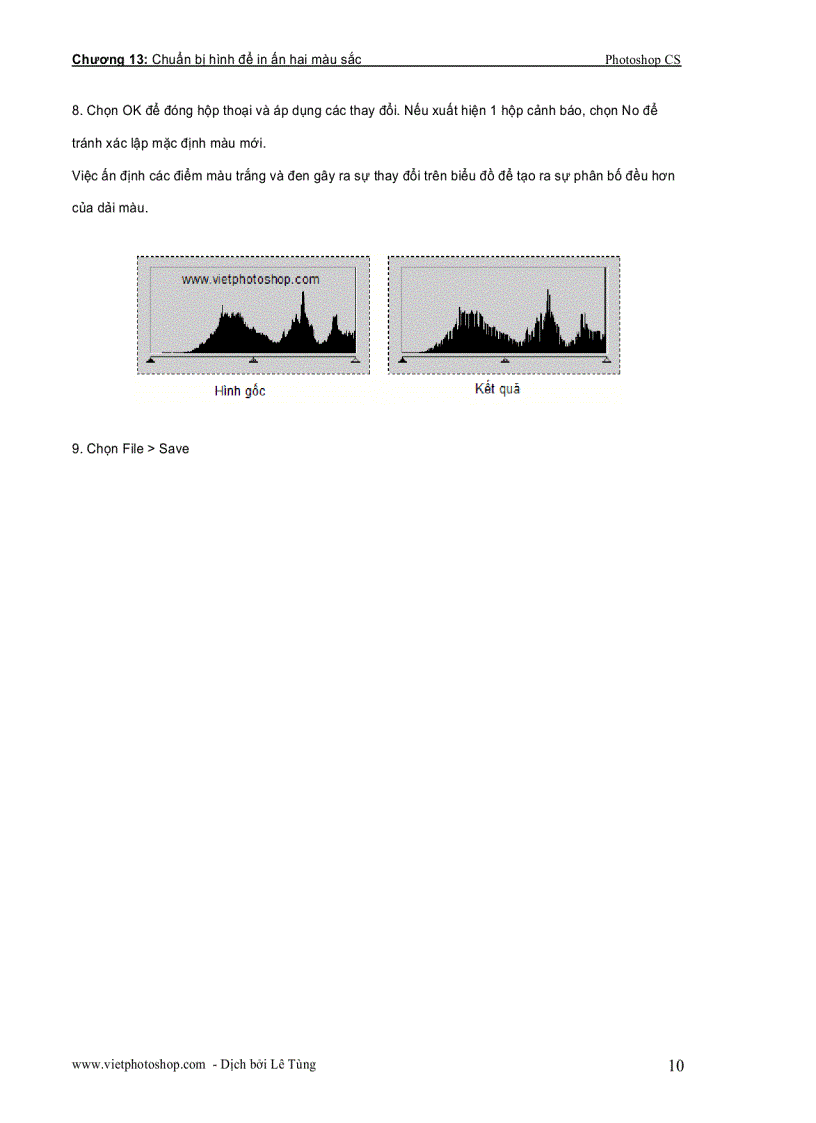 Chương 13: Chuẩn bị hình để in ấn hai màu sắc Photoshop CS

8. Chọn OK để đóng hộp thoại và áp dụng các thay đổi. Nếu xuất hiện 1 hộp cảnh báo, chọn No để tránh xác lập mặc định màu mới.

Việc ấn định các điểm màu trắng và đen gây ra sự thay đổi trên biểu đồ để tạo ra sự phân bố đều hơn của dải màu.

www.vietphotoshop.com

Hình gốc

Kết quả

9. Chọn File > Save

www.vietphotoshop.com - Dịch bởi Lê Tùng

10